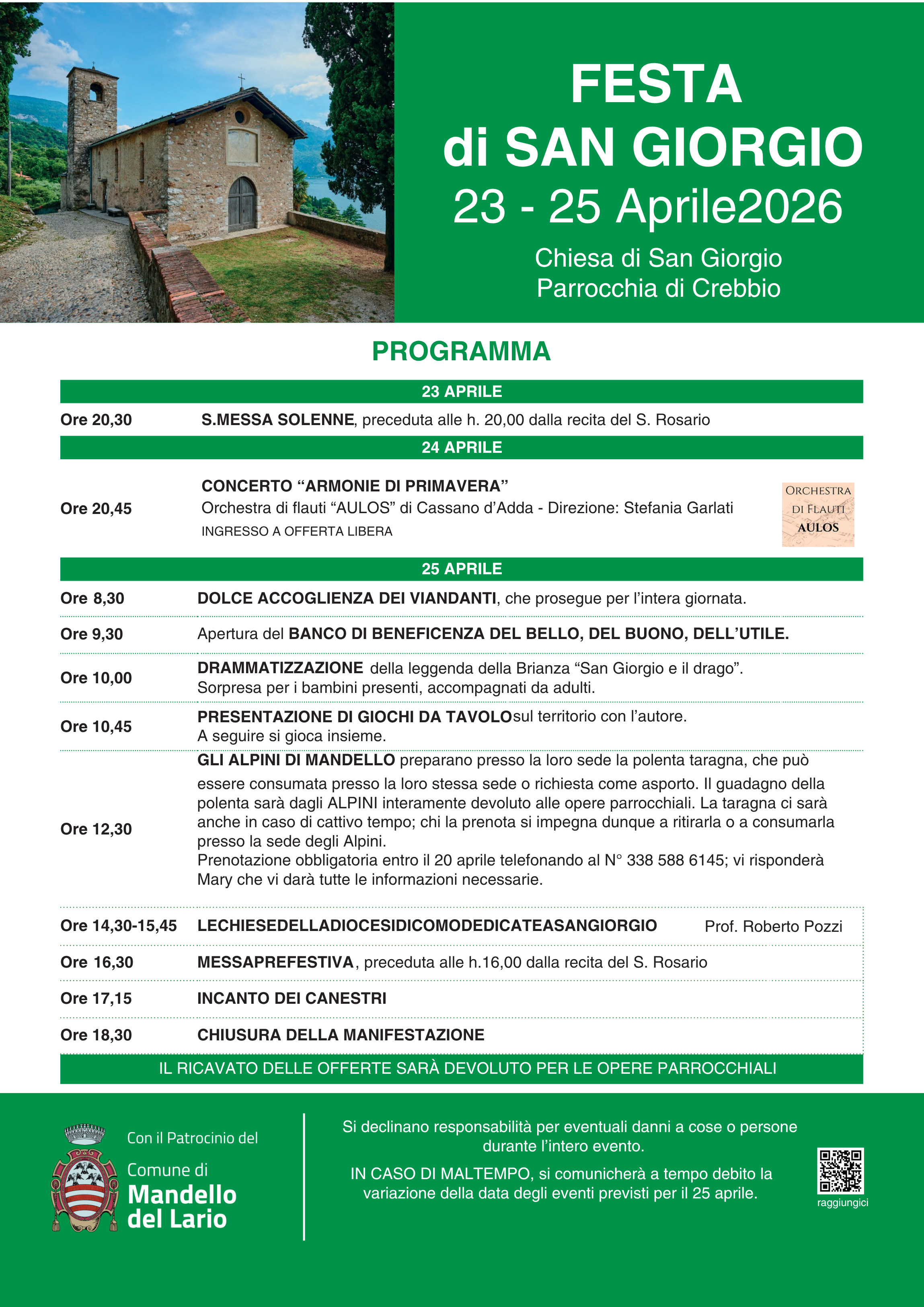 FESTA
di SAN GIORGIO
23 - 25 Aprile2026

Chiesa di San Giorgio
Parrocchia di Crebbio

PROGRAMMA

23 APRILE

Ore 20,30 S.MESSA SOLENNE, preceduta alle h. 20,00 dalla recita del S. Rosario

24 APRILE

Ore 20,45 CONCERTO “ARMONIE DI PRIMAVERA”
Orchestra di flauti “AULOS” di Cassano d’Adda - Direzione: Stefania Garlati
INGRESSO A OFFERTA LIBERA

ORCHESTRA DI FLAUTI AULOS

25 APRILE

Ore 8,30 DOLCE ACCOGLIENZA DEI VIANDANTI, che prosegue per l’intera giornata.

Ore 9,30 Apertura del BANCO DI BENEFICENZA DEL BELLO, DEL BUONO, DELL’UTILE.

Ore 10,00 DRAMMATIZZAZIONE della leggenda della Brianza “San Giorgio e il drago”.
Sorpresa per i bambini presenti, accompagnati da adulti.

Ore 10,45 PRESENTAZIONE DI GIOCHI DA TAVOLOsul territorio con l’autore.
A seguire si gioca insieme.

Ore 12,30 GLI ALPINI DI MANDELLO preparano presso la loro sede la polenta taragna, che può essere consumata presso la loro stessa sede o richiesta come asporto. Il guadagno della polenta sarà dagli ALPINI interamente devoluto alle opere parrocchiali. La taragna ci sarà anche in caso di cattivo tempo; chi la prenota si impegna dunque a ritirarla o a consumarla presso la sede degli Alpini.
Prenotazione obbligatoria entro il 20 aprile telefonando al N° 338 588 6145; vi risponderà Mary che vi darà tutte le informazioni necessarie.

Ore 14,30-15,45 LECHIESEDELLADIOCESIDICOMODEDICATEASANGIORGIO Prof. Roberto Pozzi

Ore 16,30 MESSAPREFESTIVA, preceduta alle h.16,00 dalla recita del S. Rosario

Ore 17,15 INCANTO DEI CANESTRI

Ore 18,30 CHIUSURA DELLA MANIFESTAZIONE

IL RICAVATO DELLE OFFERTE SARÀ DEVOLUTO PER LE OPERE PARROCCHIALI

Con il Patrocinio del
Comune di
Mandello
del Lario

Si declinano responsabilità per eventuali danni a cose o persone durante l’intero evento.

IN CASO DI MALTEMPO, si comunicherà a tempo debito la variazione della data degli eventi previsti per il 25 aprile.

raggiungici